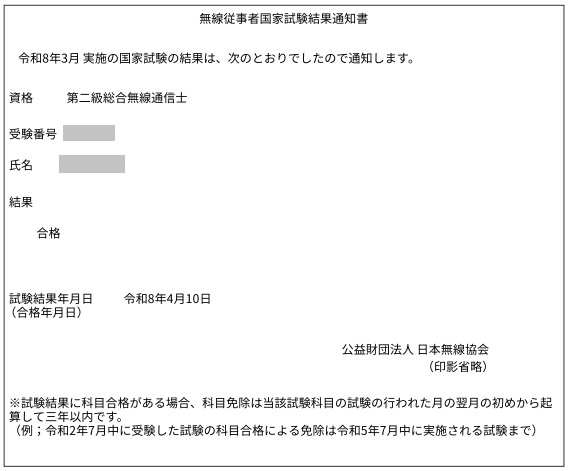 無線従事者国家試験結果通知書

令和8年3月 実施の国家試験の結果は、次のとおりでしたので通知します。

資格　　第二級総合無線通信士

受験番号

氏名

結果

合格

試験結果年月日　　令和8年4月10日
（合格年月日）

公益財団法人 日本無線協会
（印影省略）

※試験結果に科目合格がある場合、科目免除は当該試験科目の試験の行われた月の翌月の初めから起算して三年以内です。
（例；令和2年7月中に受験した試験の科目合格による免除は令和5年7月中に実施される試験まで）